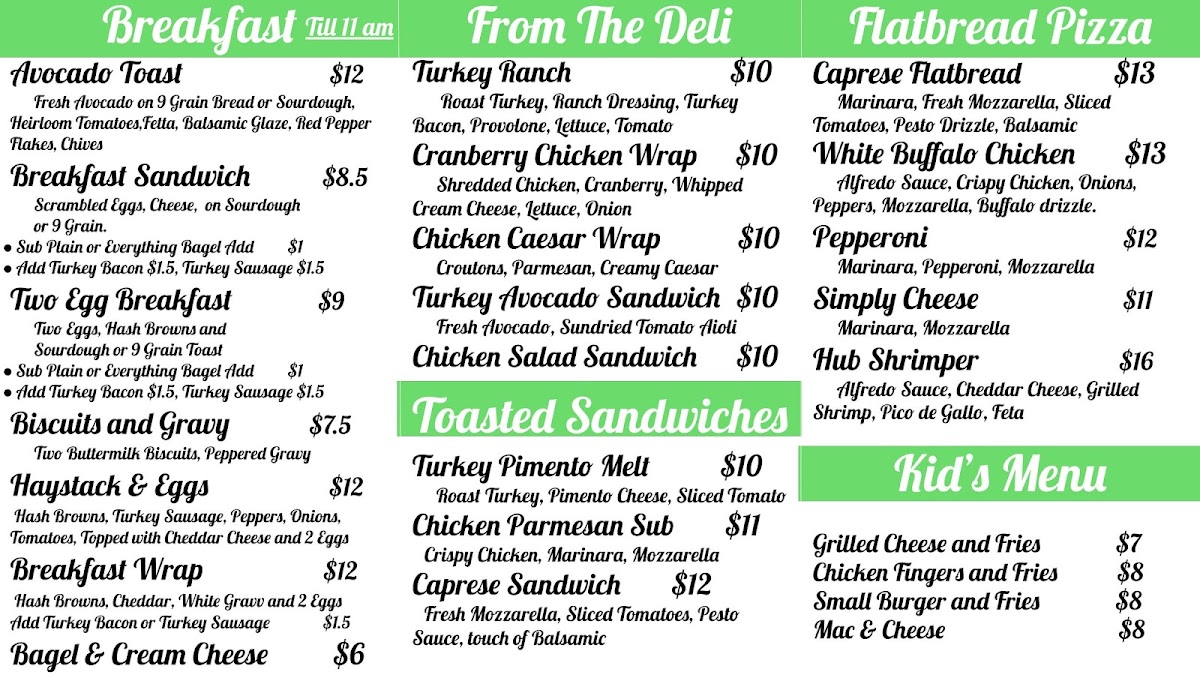 Breakfast Till 11 am

Avocado Toast $12
Fresh Avocado on 9 Grain Bread or Sourdough, Heirloom Tomatoes,Fetta, Balsamic Glaze, Red Pepper Flakes, Chives

Breakfast Sandwich $8.5
Scrambled Eggs, Cheese, on Sourdough or 9 Grain.
• Sub Plain or Everything Bagel Add $1
• Add Turkey Bacon $1.5, Turkey Sausage $1.5

Two Egg Breakfast $9
Two Eggs, Hash Browns and Sourdough or 9 Grain Toast
• Sub Plain or Everything Bagel Add $1
• Add Turkey Bacon $1.5, Turkey Sausage $1.5

Biscuits and Gravy $7.5
Two Buttermilk Biscuits, Peppered Gravy

Haystack & Eggs $12
Hash Browns, Turkey Sausage, Peppers, Onions, Tomatoes, Topped with Cheddar Cheese and 2 Eggs

Breakfast Wrap $12
Hash Browns, Cheddar, White Gravv and 2 Eggs
Add Turkey Bacon or Turkey Sausage $1.5

Bagel & Cream Cheese $6

From The Deli

Turkey Ranch $10
Roast Turkey, Ranch Dressing, Turkey Bacon, Provolone, Lettuce, Tomato

Cranberry Chicken Wrap $10
Shredded Chicken, Cranberry, Whipped Cream Cheese, Lettuce, Onion

Chicken Caesar Wrap $10
Croutons, Parmesan, Creamy Caesar

Turkey Avocado Sandwich $10
Fresh Avocado, Sundried Tomato Aioli

Chicken Salad Sandwich $10

Toasted Sandwiches

Turkey Pimento Melt $10
Roast Turkey, Pimento Cheese, Sliced Tomato

Chicken Parmesan Sub $11
Crispy Chicken, Marinara, Mozzarella

Caprese Sandwich $12
Fresh Mozzarella, Sliced Tomatoes, Pesto Sauce, touch of Balsamic

Flatbread Pizza

Caprese Flatbread $13
Marinara, Fresh Mozzarella, Sliced Tomatoes, Pesto Drizzle, Balsamic

White Buffalo Chicken $13
Alfredo Sauce, Crispy Chicken, Onions, Peppers, Mozzarella, Buffalo drizzle.

Pepperoni $12
Marinara, Pepperoni, Mozzarella

Simply Cheese $11
Marinara, Mozzarella

Hub Shrimper $16
Alfredo Sauce, Cheddar Cheese, Grilled Shrimp, Pico de Gallo, Feta

Kid's Menu

Grilled Cheese and Fries $7
Chicken Fingers and Fries $8
Small Burger and Fries $8
Mac & Cheese $8